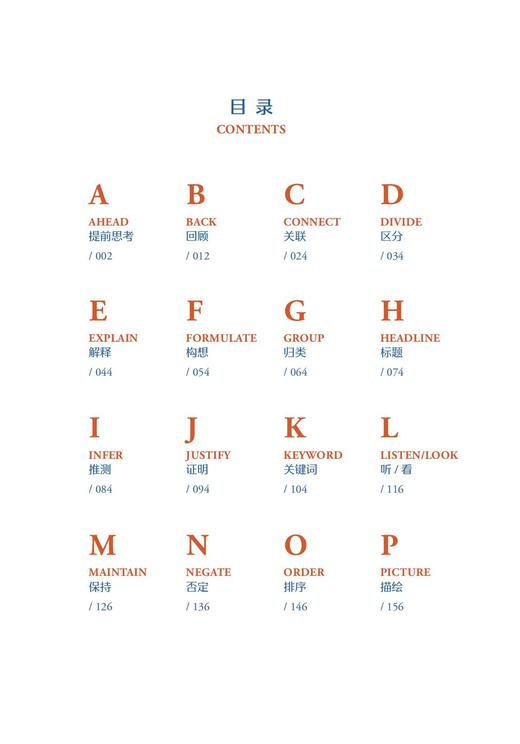 目录
CONTENTS

A
AHEAD
提前思考
/ 002

B
BACK
回顾
/ 012

C
CONNECT
关联
/ 024

D
DIVIDE
区分
/ 034

E
EXPLAIN
解释
/ 044

F
FORMULATE
构想
/ 054

G
GROUP
归类
/ 064

H
HEADLINE
标题
/ 074

I
INFER
推测
/ 084

J
JUSTIFY
证明
/ 094

K
KEYWORD
关键词
/ 104

L
LISTEN/LOOK
听 / 看
/ 116

M
MAINTAIN
保持
/ 126

N
NEGATE
否定
/ 136

O
ORDER
排序
/ 146

P
PICTURE
描绘
/ 156